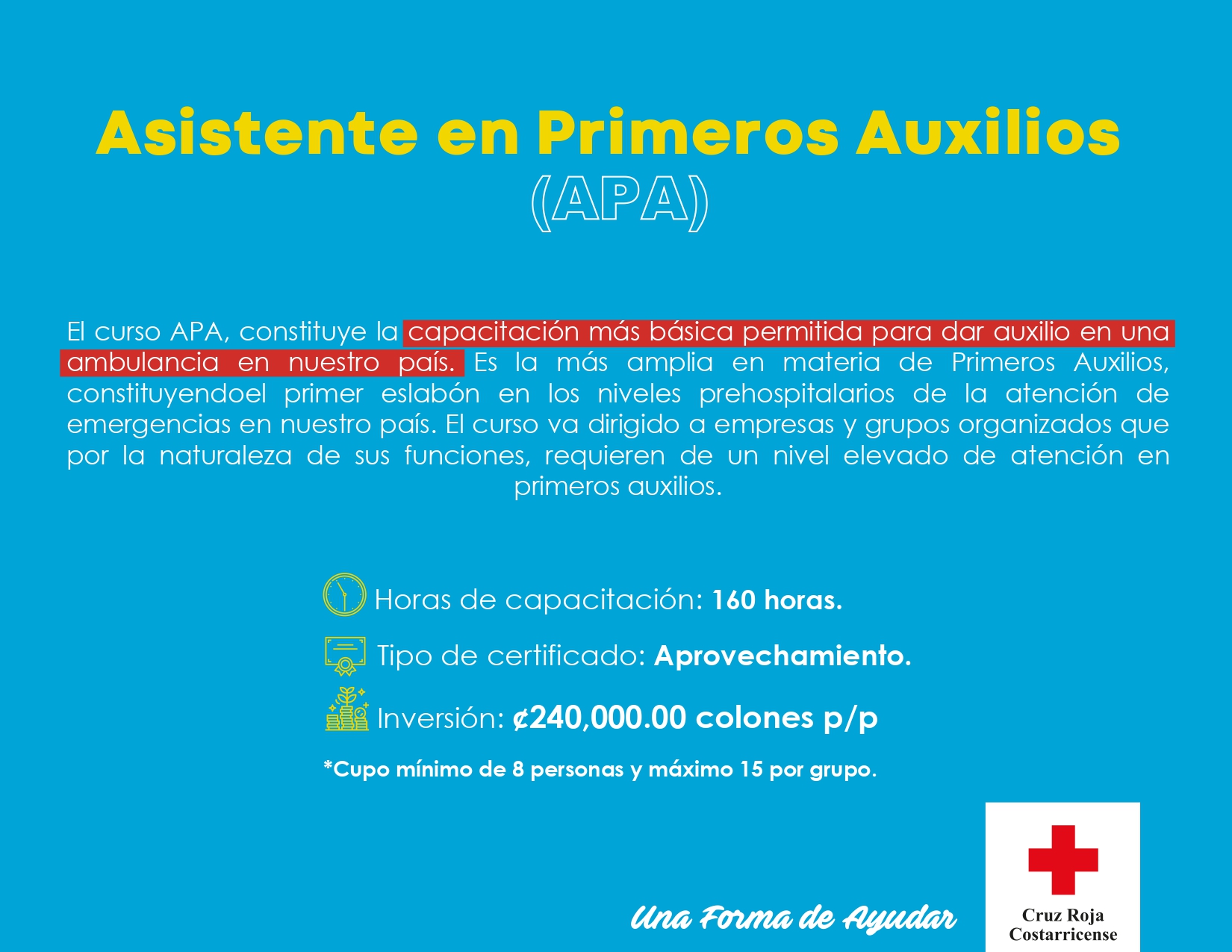 Asistente en Primeros Auxilios
(APA)

El curso APA, constituye la capacitación más básica permitida para dar auxilio en una ambulancia en nuestro país. Es la más amplia en materia de Primeros Auxilios, constituyendoel primer eslabón en los niveles prehospitalarios de la atención de emergencias en nuestro país. El curso va dirigido a empresas y grupos organizados que por la naturaleza de sus funciones, requieren de un nivel elevado de atención en primeros auxilios.

Horas de capacitación: 160 horas.

Tipo de certificado: Aprovechamiento.

Inversión: ¢240,000.00 colones p/p

*Cupo mínimo de 8 personas y máximo 15 por grupo.

Una Forma de Ayudar

Cruz Roja Costarricense